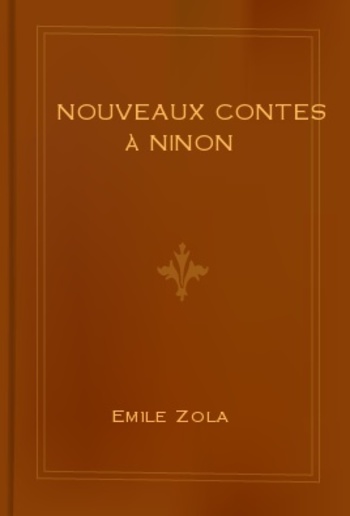 NOUVEAUX CONTES
À NINON

EMILE ZOLA